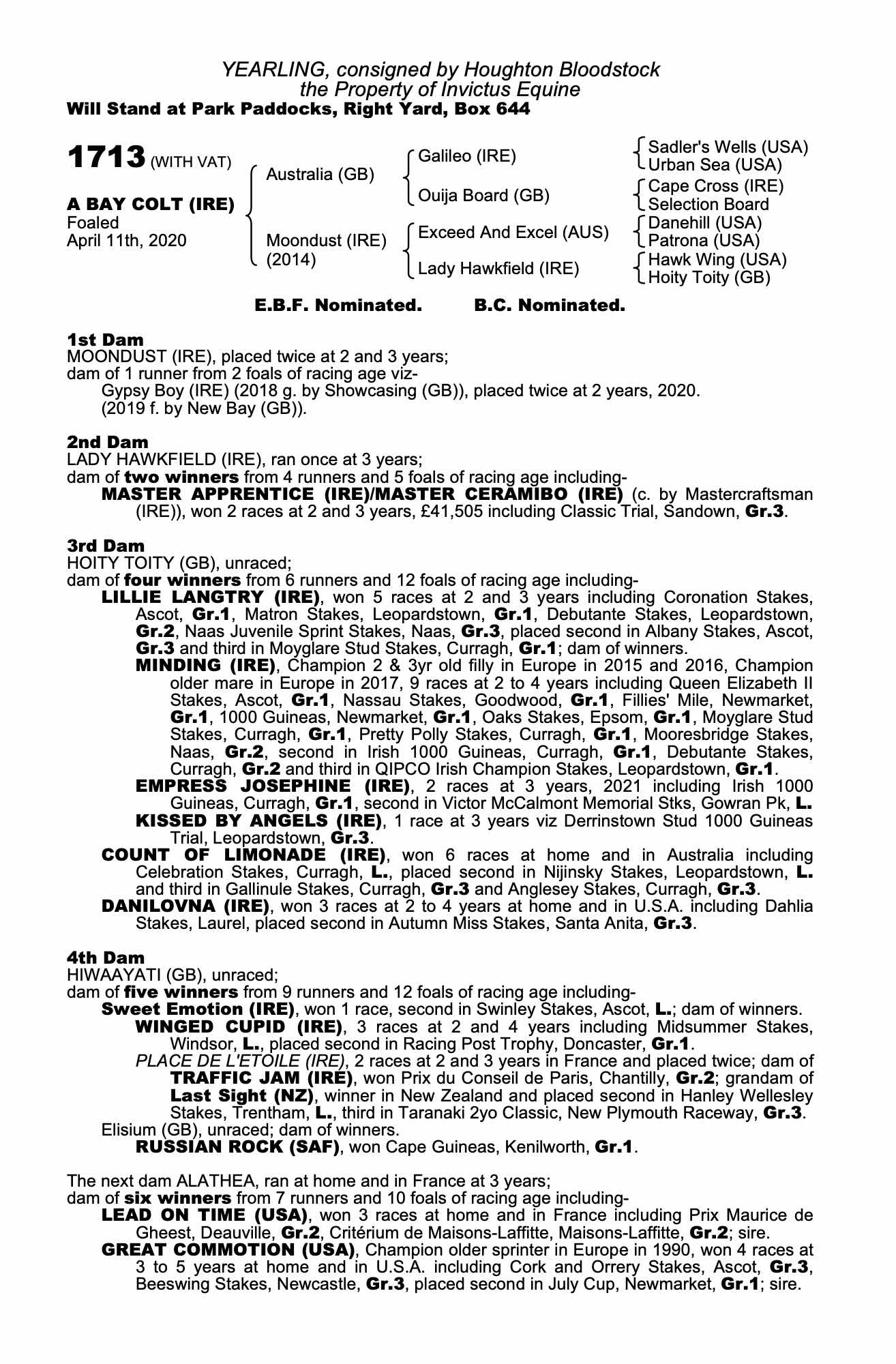 YEARLING, consigned by Houghton Bloodstock
the Property of Invictus Equine
Will Stand at Park Paddocks, Right Yard, Box 644

1713 (WITH VAT)

A BAY COLT (IRE)
Foaled
April 11th, 2020

Australia (GB)
Moondust (IRE) (2014)

Galileo (IRE)
Ouija Board (GB)
Exceed And Excel (AUS)
Lady Hawkfield (IRE)

Sadler's Wells (USA)
Urban Sea (USA)
Cape Cross (IRE)
Selection Board
Danehill (USA)
Patrona (USA)
Hawk Wing (USA)
Hoity Toity (GB)

E.B.F. Nominated. B.C. Nominated.

1st Dam
MOONDUST (IRE), placed twice at 2 and 3 years;
dam of 1 runner from 2 foals of racing age viz-
Gypsy Boy (IRE) (2018 g. by Showcasing (GB)), placed twice at 2 years, 2020.
(2019 f. by New Bay (GB)).

2nd Dam
LADY HAWKFIELD (IRE), ran once at 3 years;
dam of two winners from 4 runners and 5 foals of racing age including-
MASTER APPRENTICE (IRE)/MASTER CERAMIBO (IRE) (c. by Mastercraftsman (IRE)), won 2 races at 2 and 3 years, £41,505 including Classic Trial, Sandown, Gr.3.

3rd Dam
HOITY TOITY (GB), unraced;
dam of four winners from 6 runners and 12 foals of racing age including-
LILLIE LANGTRY (IRE), won 5 races at 2 and 3 years including Coronation Stakes, Ascot, Gr.1, Matron Stakes, Leopardstown, Gr.1, Debutante Stakes, Leopardstown, Gr.2, Naas Juvenile Sprint Stakes, Naas, Gr.3, placed second in Albany Stakes, Ascot, Gr.3 and third in Moyglare Stud Stakes, Curragh, Gr.1; dam of winners.
MINDING (IRE), Champion 2 & 3yr old filly in Europe in 2015 and 2016, Champion older mare in Europe in 2017, 9 races at 2 to 4 years including Queen Elizabeth II Stakes, Ascot, Gr.1, Nassau Stakes, Goodwood, Gr.1, Fillies' Mile, Newmarket, Gr.1, 1000 Guineas, Newmarket, Gr.1, Oaks Stakes, Epsom, Gr.1, Moyglare Stud Stakes, Curragh, Gr.1, Pretty Polly Stakes, Curragh, Gr.1, Mooresbridge Stakes, Naas, Gr.2, second in Irish 1000 Guineas, Curragh, Gr.1, Debutante Stakes, Curragh, Gr.2 and third in QIPCO Irish Champion Stakes, Leopardstown, Gr.1.
EMPRESS JOSEPHINE (IRE), 2 races at 3 years, 2021 including Irish 1000 Guineas, Curragh, Gr.1, second in Victor McCalmont Memorial Stks, Gowran Pk, L.
KISSED BY ANGELS (IRE), 1 race at 3 years viz Derrinstown Stud 1000 Guineas Trial, Leopardstown, Gr.3.
COUNT OF LIMONADE (IRE), won 6 races at home and in Australia including Celebration Stakes, Curragh, L., placed second in Nijinsky Stakes, Leopardstown, L. and third in Gallinule Stakes, Curragh, Gr.3 and Anglesey Stakes, Curragh, Gr.3.
DANILOVNA (IRE), won 3 races at 2 to 4 years at home and in U.S.A. including Dahlia Stakes, Laurel, placed second in Autumn Miss Stakes, Santa Anita, Gr.3.

4th Dam
HIWAAYATI (GB), unraced;
dam of five winners from 9 runners and 12 foals of racing age including-
Sweet Emotion (IRE), won 1 race, second in Swinley Stakes, Ascot, L.; dam of winners.
WINGED CUPID (IRE), 3 races at 2 and 4 years including Midsummer Stakes, Windsor, L., placed second in Racing Post Trophy, Doncaster, Gr.1.
PLACE DE L'ETOILE (IRE), 2 races at 2 and 3 years in France and placed twice; dam of
TRAFFIC JAM (IRE), won Prix du Conseil de Paris, Chantilly, Gr.2; grandam of
Last Sight (NZ), winner in New Zealand and placed second in Hanley Wellesley Stakes, Trentham, L., third in Taranaki 2yo Classic, New Plymouth Raceway, Gr.3.
Elisium (GB), unraced; dam of winners.
RUSSIAN ROCK (SAF), won Cape Guineas, Kenilworth, Gr.1.

The next dam ALATHEA, ran at home and in France at 3 years;
dam of six winners from 7 runners and 10 foals of racing age including-
LEAD ON TIME (USA), won 3 races at home and in France including Prix Maurice de Gheest, Deauville, Gr.2, Critérium de Maisons-Laffitte, Maisons-Laffitte, Gr.2; sire.
GREAT COMMOTION (USA), Champion older sprinter in Europe in 1990, won 4 races at 3 to 5 years at home and in U.S.A. including Cork and Orrery Stakes, Ascot, Gr.3, Beeswing Stakes, Newcastle, Gr.3, placed second in July Cup, Newmarket, Gr.1; sire.